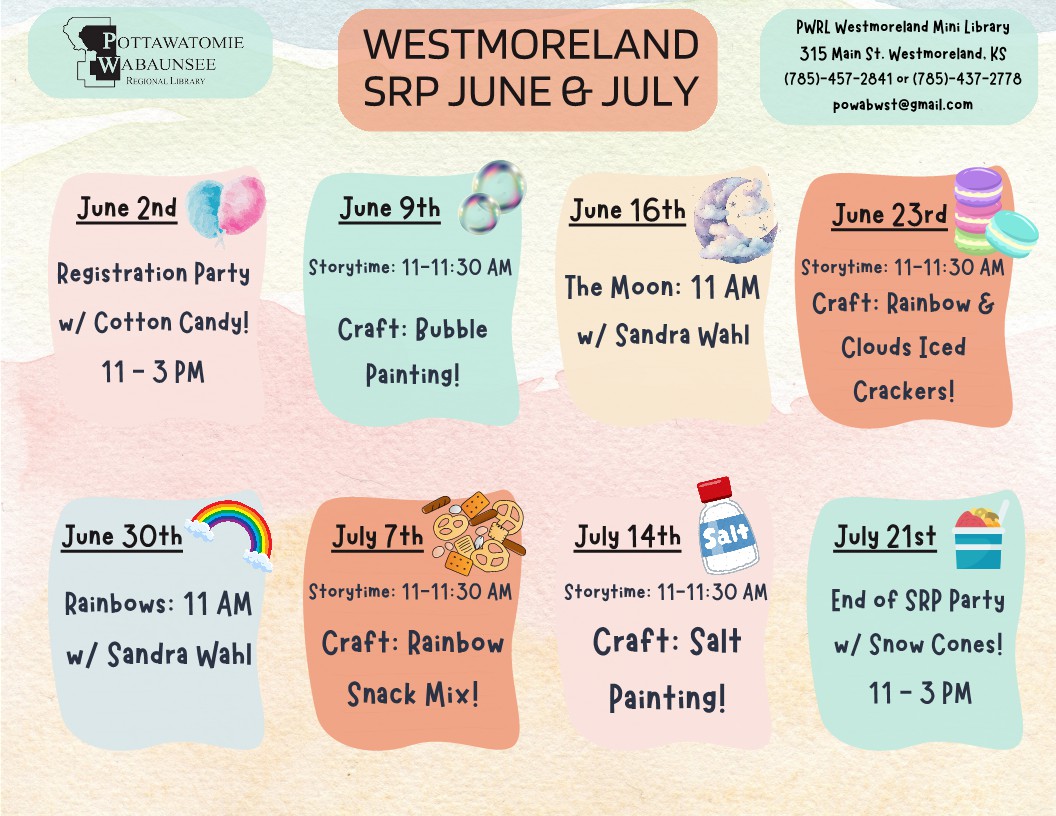 POTTAWATOMIE WABAUNSEE REGIONAL LIBRARY

WESTMORELAND SRP JUNE & JULY

PWRL Westmoreland Mini Library
315 Main St. Westmoreland, KS
(785)-457-2841 or (785)-437-2778
powabwst@gmail.com

June 2nd
Registration Party w/ Cotton Candy!
11 - 3 PM

June 9th
Storytime: 11-11:30 AM
Craft: Bubble Painting!

June 16th
The Moon: 11 AM w/ Sandra Wahl

June 23rd
Storytime: 11-11:30 AM
Craft: Rainbow & Clouds Iced Crackers!

June 30th
Rainbows: 11 AM w/ Sandra Wahl

July 7th
Storytime: 11-11:30 AM
Craft: Rainbow Snack Mix!

July 14th
Salt
Storytime: 11-11:30 AM
Craft: Salt Painting!

July 21st
End of SRP Party w/ Snow Cones!
11 - 3 PM